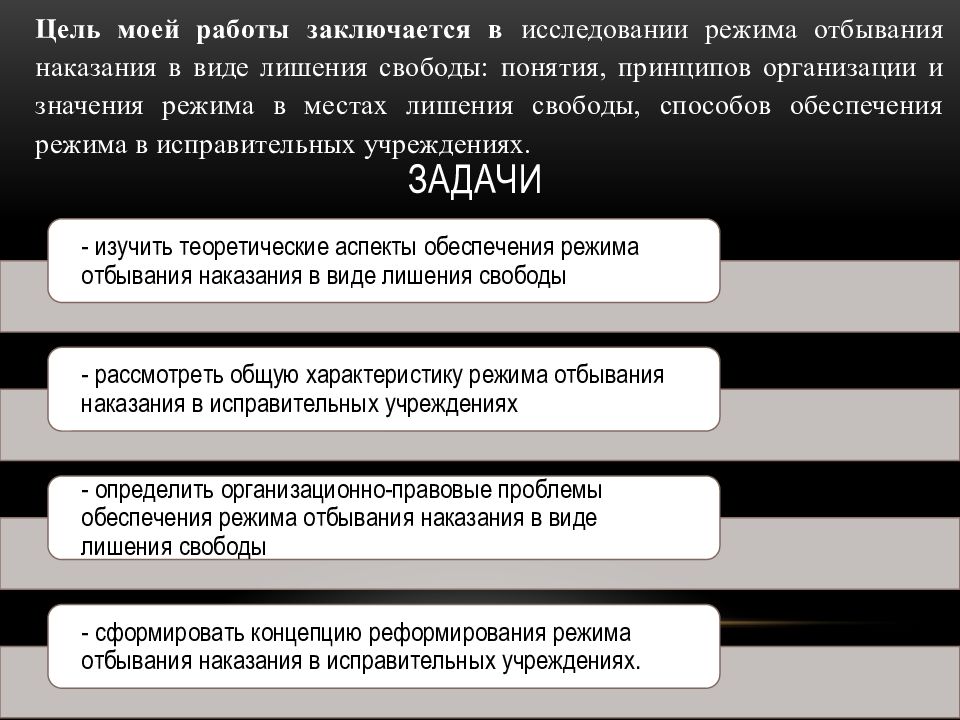 Цель моей работы заключается в исследовании режима отбывания наказания в виде лишения свободы: понятия, принципов организации и значения режима в местах лишения свободы, способов обеспечения режима в исправительных учреждениях.

ЗАДАЧИ

- изучить теоретические аспекты обеспечения режима отбывания наказания в виде лишения свободы

- рассмотреть общую характеристику режима отбывания наказания в исправительных учреждениях

- определить организационно-правовые проблемы обеспечения режима отбывания наказания в виде лишения свободы

- сформировать концепцию реформирования режима отбывания наказания в исправительных учреждениях.